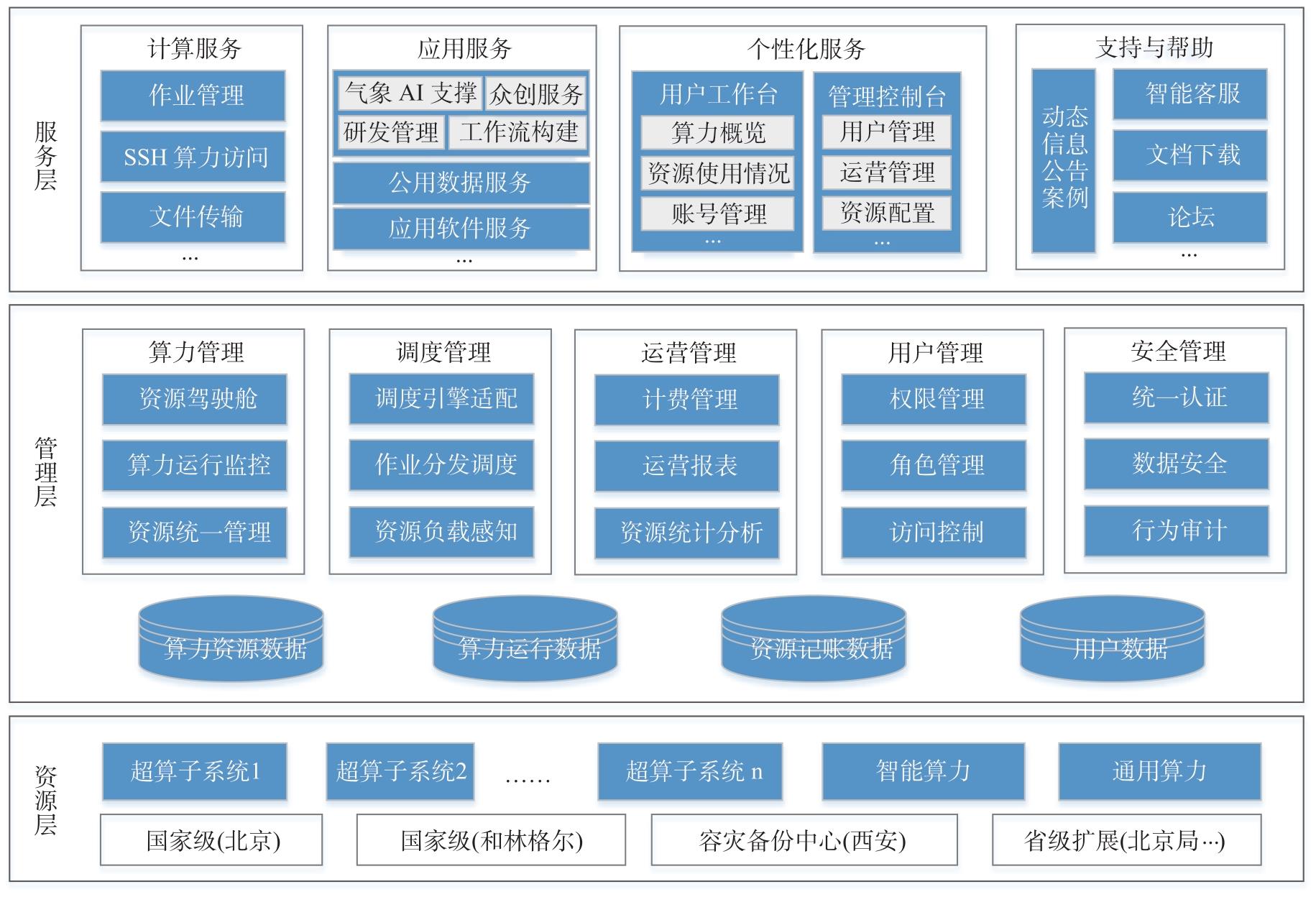 服务层

计算服务
作业管理
SSH 算力访问
文件传输
...

应用服务
气象 AI 支撑
众创服务
研发管理
工作流构建
公用数据服务
应用软件服务
...

个性化服务
用户工作台
算力概览
资源使用情况
账号管理
...
管理控制台
用户管理
运营管理
资源配置
...

支持与帮助
动态信息公告案例
智能客服
文档下载
论坛
...

管理层

算力管理
资源驾驶舱
算力运行监控
资源统一管理

调度管理
调度引擎适配
作业分发调度
资源负载感知

运营管理
计费管理
运营报表
资源统计分析

用户管理
权限管理
角色管理
访问控制

安全管理
统一认证
数据安全
行为审计

算力资源数据
算力运行数据
资源记账数据
用户数据

资源层

超算子系统1
超算子系统2
……
超算子系统 n
智能算力
通用算力

国家级(北京)
国家级(和林格尔)
容灾备份中心(西安)
省级扩展(北京局···)